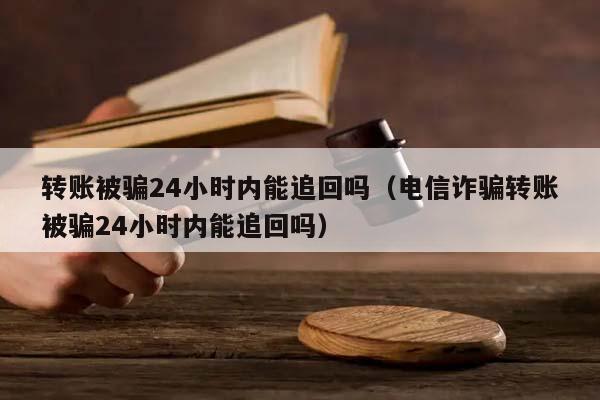 转账被骗24小时内能追回吗（电信诈骗转账被骗24小时内能追回吗）